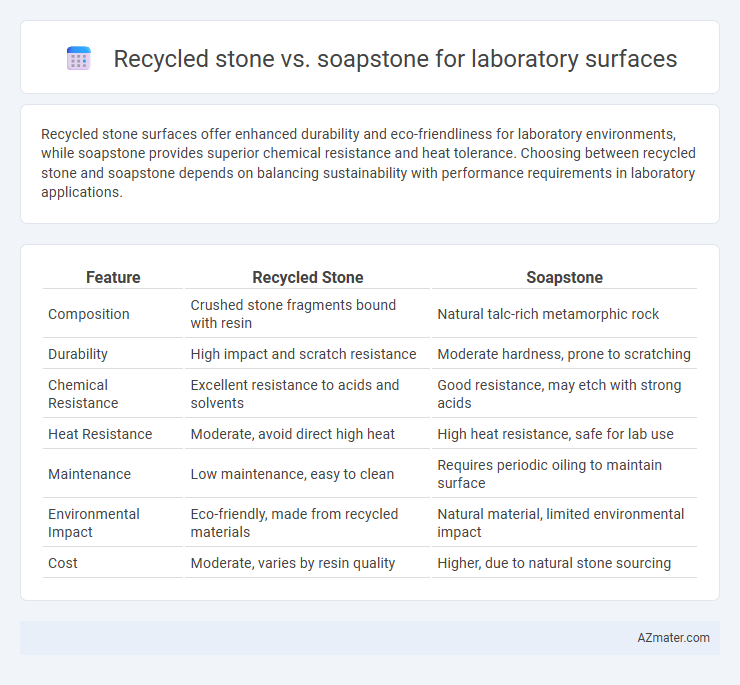 Recycled stone vs. soapstone for laboratory surfaces

Recycled stone surfaces offer enhanced durability and eco-friendliness for laboratory environments, while soapstone provides superior chemical resistance and heat tolerance. Choosing between recycled stone and soapstone depends on balancing sustainability with performance requirements in laboratory applications.

| Feature | Recycled Stone | Soapstone |
|---|---|---|
| Composition | Crushed stone fragments bound with resin | Natural talc-rich metamorphic rock |
| Durability | High impact and scratch resistance | Moderate hardness, prone to scratching |
| Chemical Resistance | Excellent resistance to acids and solvents | Good resistance, may etch with strong acids |
| Heat Resistance | Moderate, avoid direct high heat | High heat resistance, safe for lab use |
| Maintenance | Low maintenance, easy to clean | Requires periodic oiling to maintain surface |
| Environmental Impact | Eco-friendly, made from recycled materials | Natural material, limited environmental impact |
| Cost | Moderate, varies by resin quality | Higher, due to natural stone sourcing |

AZmater.com